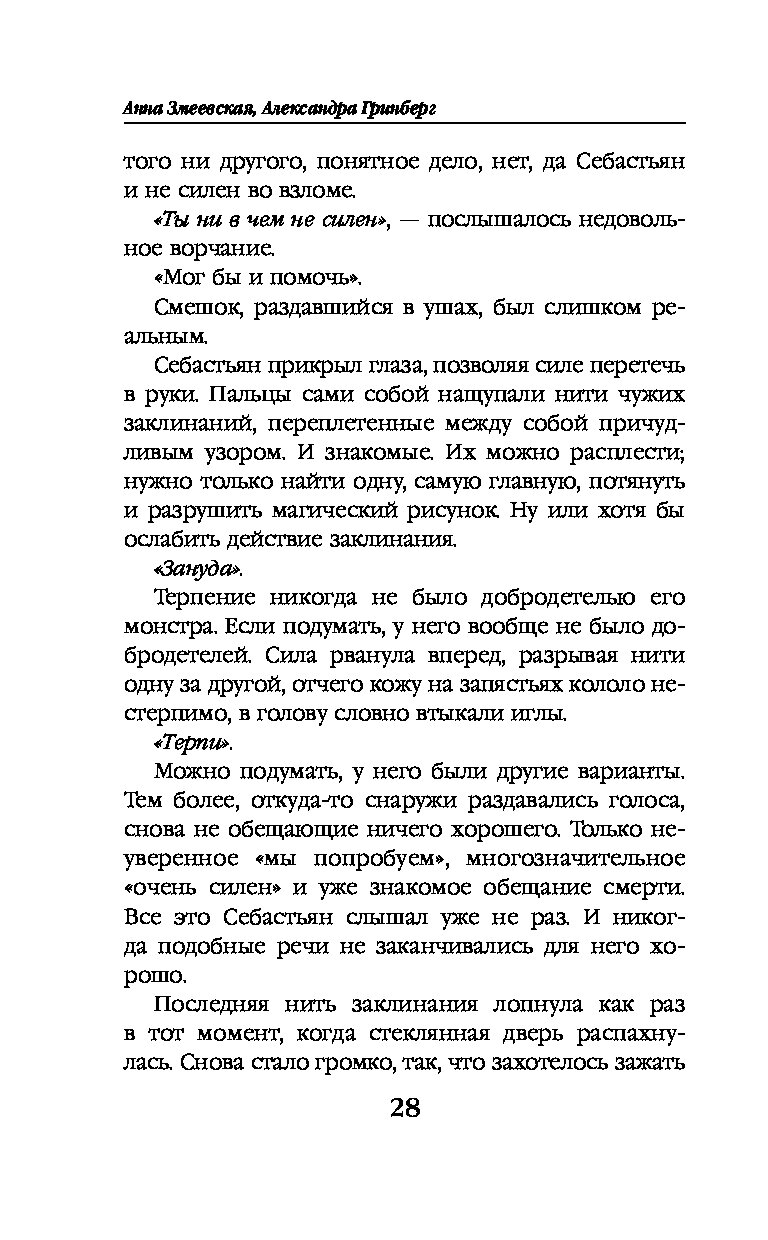 Анна Змеевская, Александра Гринберг

того ни другого, понятное дело, нет, да Себастьян и не силен во взломе.

«Ты ни в чем не силен», — послышалось недовольное ворчание.

«Мог бы и помочь».

Смешок, раздавшийся в ушах, был слишком реальным.

Себастьян прикрыл глаза, позволяя силе перетечь в руки. Пальцы сами собой нащупали нити чужих заклинаний, переплетенные между собой причудливым узором. И знакомые. Их можно расплести; нужно только найти одну, самую главную, потянуть и разрушить магический рисунок. Ну или хотя бы ослабить действие заклинания.

«Зануда».

Терпение никогда не было добродетелью его монстра. Если подумать, у него вообще не было добродетелей. Сила рванула вперед, разрывая нити одну за другой, отчего кожу на запястьях кололо нестерпимо, в голову словно втыкали иглы.

«Терпи».

Можно подумать, у него были другие варианты. Тем более, откуда-то снаружи раздавались голоса, снова не обещающие ничего хорошего. Только неуверенное «мы попробуем», многозначительное «очень силен» и уже знакомое обещание смерти. Все это Себастьян слышал уже не раз. И никогда подобные речи не заканчивались для него хорошо.

Последняя нить заклинания лопнула как раз в тот момент, когда стеклянная дверь распахнулась. Снова стало громко, так, что захотелось зажать

28